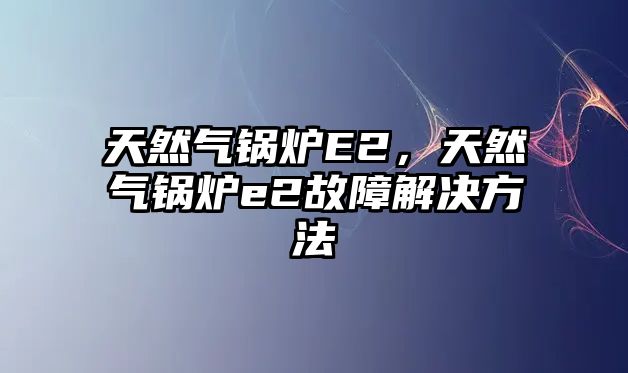 天然气锅炉E2，天然气锅炉e2故障解决方法